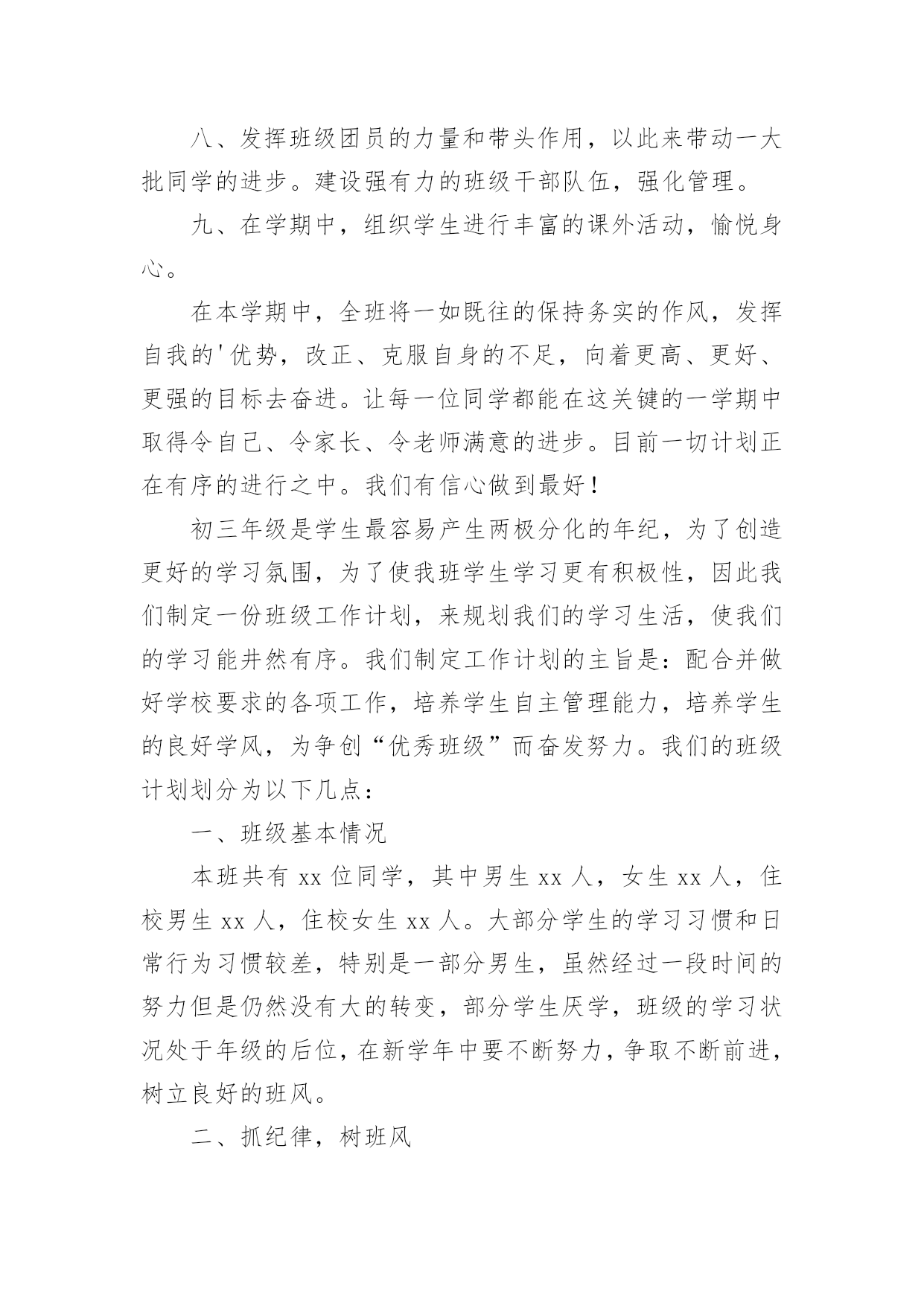 八、发挥班级团员的力量和带头作用，以此来带动一大批同学的进步。建设强有力的班级干部队伍，强化管理。

九、在学期中，组织学生进行丰富的课外活动，愉悦身心。

在本学期中，全班将一如既往的保持务实的作风，发挥自我的'优势，改正、克服自身的不足，向着更高、更好、更强的目标去奋进。让每一位同学都能在这关键的一学期中取得令自己、令家长、令老师满意的进步。目前一切计划正在有序的进行之中。我们有信心做到最好！

初三年级是学生最容易产生两极分化的年纪，为了创造更好的学习氛围，为了使我班学生学习更有积极性，因此我们制定一份班级工作计划，来规划我们的学习生活，使我们的学习能井然有序。我们制定工作计划的主旨是：配合并做好学校要求的各项工作，培养学生自主管理能力，培养学生的良好学风，为争创“优秀班级”而奋发努力。我们的班级计划划分为以下几点：

一、班级基本情况

本班共有 xx 位同学，其中男生 xx 人，女生 xx 人，住校男生 xx 人，住校女生 xx 人。大部分学生的学习习惯和日常行为习惯较差，特别是一部分男生，虽然经过一段时间的努力但是仍然没有大的转变，部分学生厌学，班级的学习状况处于年级的后位，在新学年中要不断努力，争取不断前进，树立良好的班风。

二、抓纪律，树班风